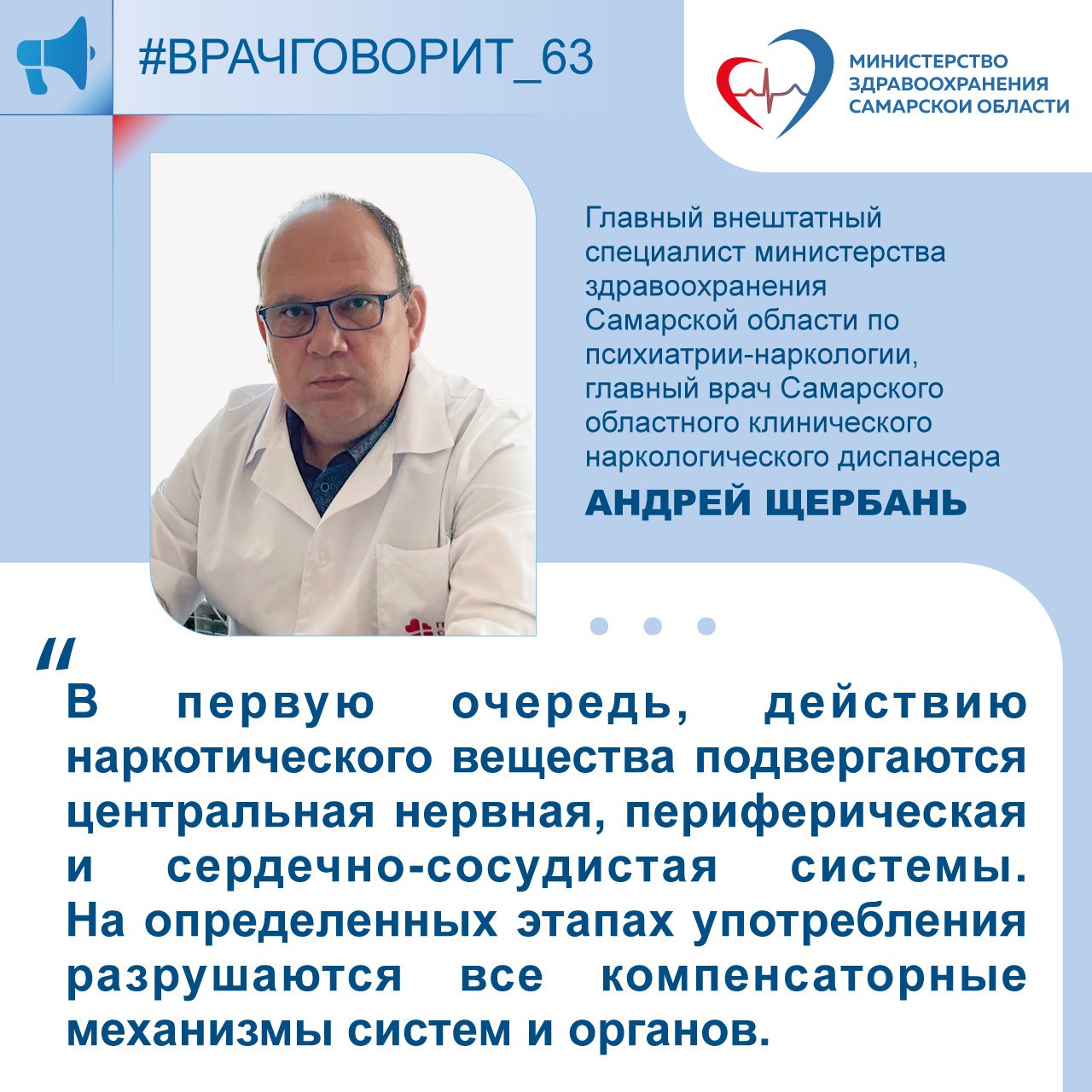 #ВРАЧГОВОРИТ_63

МИНИСТЕРСТВО ЗДРАВООХРАНЕНИЯ САМАРСКОЙ ОБЛАСТИ

Главный внештатный специалист министерства здравоохранения Самарской области по психиатрии-наркологии, главный врач Самарского областного клинического наркологического диспансера

АНДРЕЙ ЩЕРБАНЬ

"В первую очередь, действию наркотического вещества подвергаются центральная нервная, периферическая и сердечно-сосудистая системы. На определенных этапах употребления разрушаются все компенсаторные механизмы систем и органов.